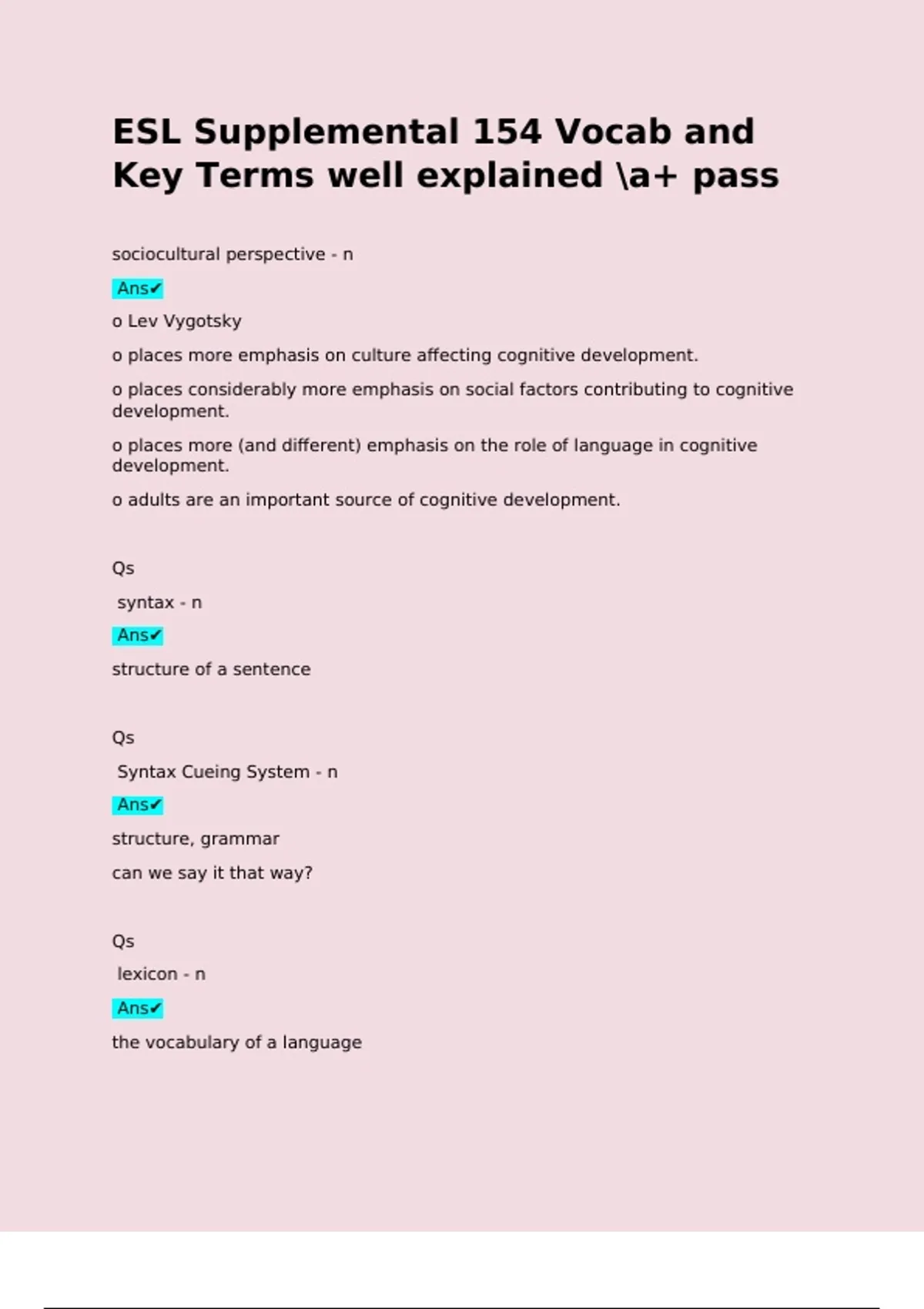 ESL Supplemental 154 Vocab and Key Terms well explained \a+ pass

sociocultural perspective - n

Ans✔

o Lev Vygotsky

o places more emphasis on culture affecting cognitive development.

o places considerably more emphasis on social factors contributing to cognitive development.

o places more (and different) emphasis on the role of language in cognitive development.

o adults are an important source of cognitive development.

Qs

syntax - n

Ans✔

structure of a sentence

Qs

Syntax Cueing System - n

Ans✔

structure, grammar

can we say it that way?

Qs

lexicon - n

Ans✔

the vocabulary of a language